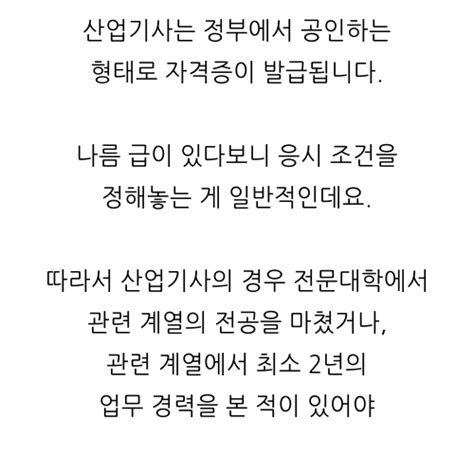 산업기사는 정부에서 공인하는 형태로 자격증이 발급됩니다.

나름 급이 있다보니 응시 조건을 정해놓는 게 일반적인데요.

따라서 산업기사의 경우 전문대학에서 관련 계열의 전공을 마쳤거나, 관련 계열에서 최소 2년의 업무 경력을 본 적이 있어야